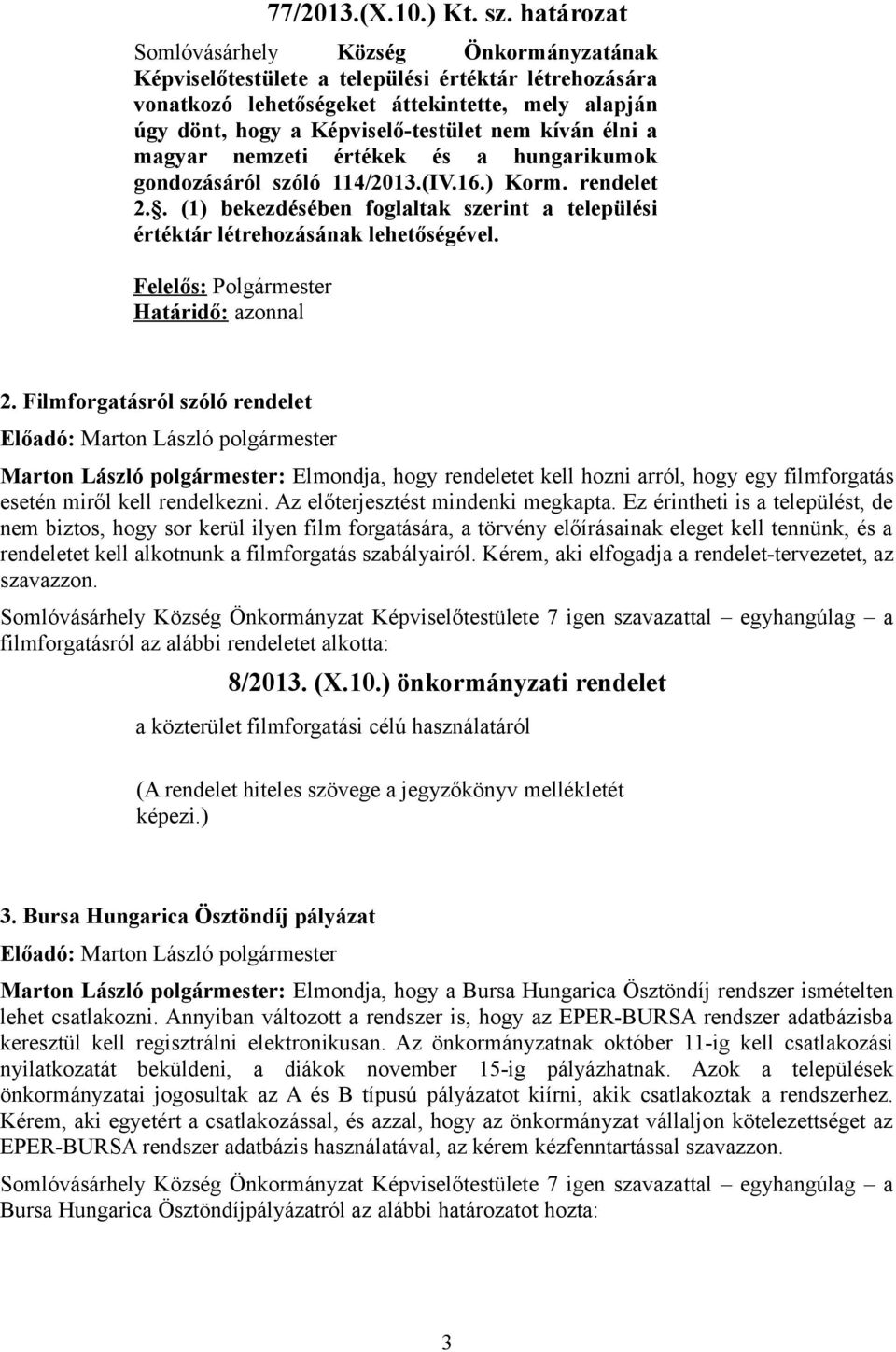 77/2013.(X.10.) Kt. sz. határozat

Somlóvásárhely Község Önkormányzatának Képviselőtestülete a települési értéktár létrehozására vonatkozó lehetőségeket áttekintette, mely alapján úgy dönt, hogy a Képviselő-testület nem kíván élni a magyar nemzeti értékek és a hungarikumok gondozásáról szóló 114/2013.(IV.16.) Korm. rendelet 2.§. (1) bekezdésében foglaltak szerint a települési értéktár létrehozásának lehetőségével.

Felelős: Polgármester
Határidő: azonnal

2. Filmforgatásról szóló rendelet
Előadó: Marton László polgármester

Marton László polgármester: Elmondja, hogy rendeletet kell hozni arról, hogy egy filmforgatás esetén miről kell rendelkezni. Az előterjesztést mindenki megkapta. Ez érintheti is a települést, de nem biztos, hogy sor kerül ilyen film forgatására, a törvény előírásainak eleget kell tennünk, és a rendeletet kell alkotnunk a filmforgatás szabályairól. Kérem, aki elfogadja a rendelet-tervezetet, az szavazzon.

Somlóvásárhely Község Önkormányzat Képviselőtestülete 7 igen szavazattal – egyhangúlag – a filmforgatásról az alábbi rendeletet alkotta:

8/2013. (X.10.) önkormányzati rendelet

a közterület filmforgatási célú használatáról

(A rendelet hiteles szövege a jegyzőkönyv mellékletét képezi.)

3. Bursa Hungarica Ösztöndíj pályázat
Előadó: Marton László polgármester

Marton László polgármester: Elmondja, hogy a Bursa Hungarica Ösztöndíj rendszer ismételten lehet csatlakozni. Annyiban változott a rendszer is, hogy az EPER-BURSA rendszer adatbázisba keresztül kell regisztrálni elektronikusan. Az önkormányzatnak október 11-ig kell csatlakozási nyilatkozatát beküldeni, a diákok november 15-ig pályázhatnak. Azok a települések önkormányzatai jogosultak az A és B típusú pályázatot kiírni, akik csatlakoztak a rendszerhez. Kérem, aki egyetért a csatlakozással, és azzal, hogy az önkormányzat vállaljon kötelezettséget az EPER-BURSA rendszer adatbázis használatával, az kérem kézfenntartással szavazzon.

Somlóvásárhely Község Önkormányzat Képviselőtestülete 7 igen szavazattal – egyhangúlag – a Bursa Hungarica Ösztöndíjpályázatról az alábbi határozatot hozta:

3